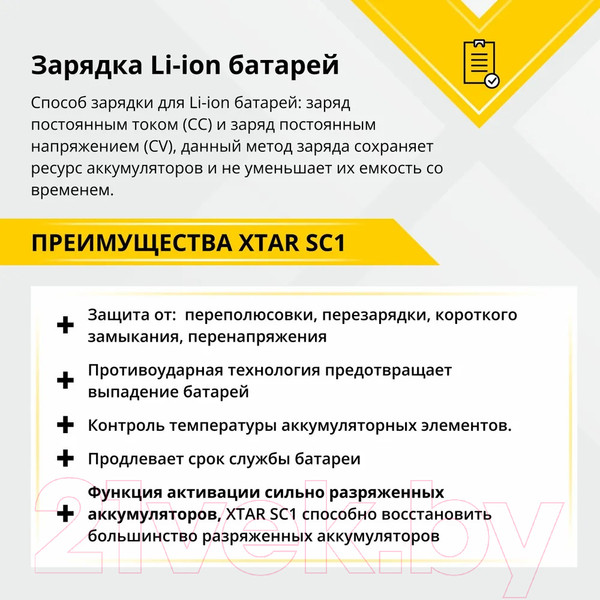 Зарядка Li-ion батарей

Способ зарядки для Li-ion батарей: заряд постоянным током (CC) и заряд постоянным напряжением (CV), данный метод заряда сохраняет ресурс аккумуляторов и не уменьшает их емкость со временем.

ПРЕИМУЩЕСТВА XTAR SC1

+ Защита от: переполюсовки, перезарядки, короткого замыкания, перенапряжения

+ Противоударная технология предотвращает выпадение батарей

+ Контроль температуры аккумуляторных элементов.

+ Продлевает срок службы батареи

+ Функция активации сильно разряженных аккумуляторов, XTAR SC1 способно восстановить большинство разряженных аккумуляторов

21vek.by